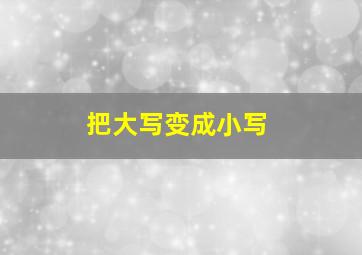 把大写变成小写